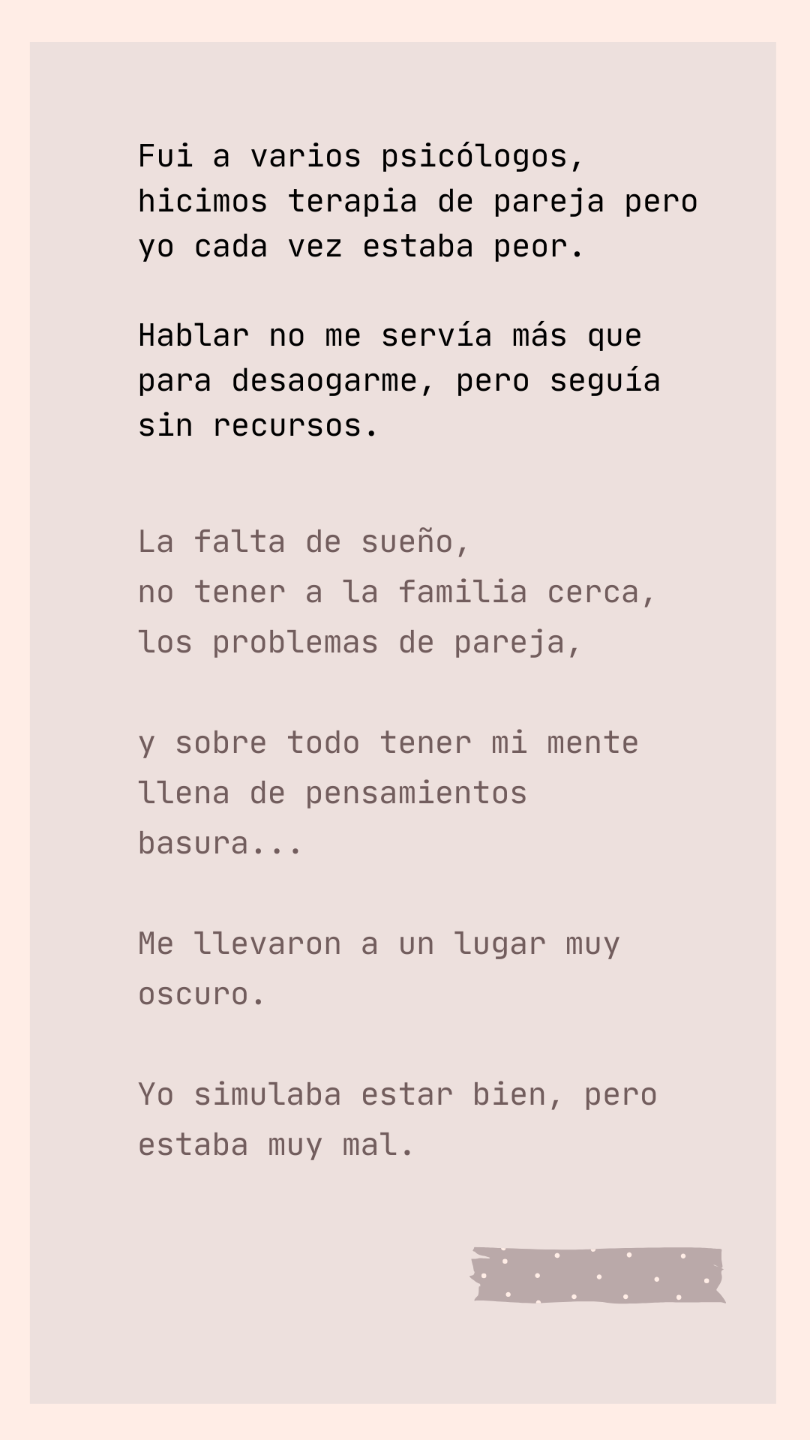 Fui a varios psicólogos, hicimos terapia de pareja pero yo cada vez estaba peor.

Hablar no me servía más que para desaogarme, pero seguía sin recursos.

La falta de sueño,
no tener a la familia cerca,
los problemas de pareja,

y sobre todo tener mi mente llena de pensamientos basura...

Me llevaron a un lugar muy oscuro.

Yo simulaba estar bien, pero estaba muy mal.